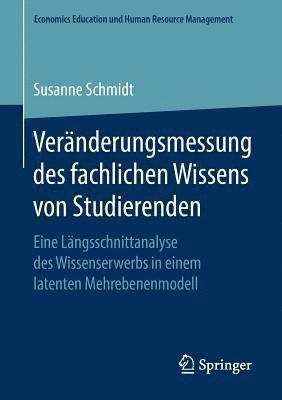 Economics Education und Human Resource Management

Susanne Schmidt

Veränderungsmessung des fachlichen Wissens von Studierenden

Eine Längsschnittanalyse des Wissenserwerbs in einem latenten Mehrebenenmodell

Springer